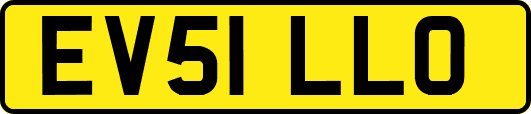 EV51 LLO